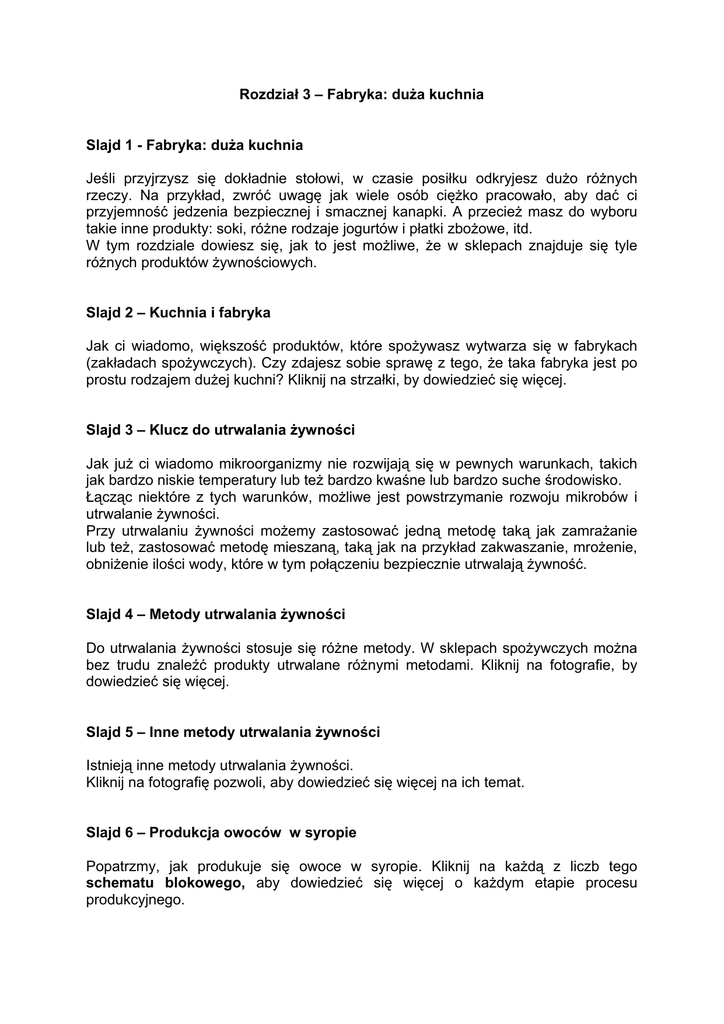 Rozdział 3 – Fabryka: duża kuchnia

Slajd 1 - Fabryka: duża kuchnia

Jeśli przyjrzysz się dokładnie stołowi, w czasie posiłku odkryjesz dużo różnych rzeczy. Na przykład, zwróć uwagę jak wiele osób ciężko pracowało, aby dać ci przyjemność jedzenia bezpiecznej i smacznej kanapki. A przecież masz do wyboru takie inne produkty: soki, różne rodzaje jogurtów i płatki zbożowe, itd.
W tym rozdziale dowiesz się, jak to jest możliwe, że w sklepach znajduje się tyle różnych produktów żywnościowych.

Slajd 2 – Kuchnia i fabryka

Jak ci wiadomo, większość produktów, które spożywasz wytwarza się w fabrykach (zakładach spożywczych). Czy zdajesz sobie sprawę z tego, że taka fabryka jest po prostu rodzajem dużej kuchni? Kliknij na strzałki, by dowiedzieć się więcej.

Slajd 3 – Klucz do utrwalania żywności

Jak już ci wiadomo mikroorganizmy nie rozwijają się w pewnych warunkach, takich jak bardzo niskie temperatury lub też bardzo kwaśne lub bardzo suche środowisko.
Łącząc niektóre z tych warunków, możliwe jest powstrzymanie rozwoju mikrobów i utrwalanie żywności.
Przy utrwalaniu żywności możemy zastosować jedną metodę taką jak zamrażanie lub też, zastosować metodę mieszaną, taką jak na przykład zakwaszanie, mrożenie, obniżenie ilości wody, które w tym połączeniu bezpiecznie utrwalają żywność.

Slajd 4 – Metody utrwalania żywności

Do utrwalania żywności stosuje się różne metody. W sklepach spożywczych można bez trudu znaleźć produkty utrwalane różnymi metodami. Kliknij na fotografie, by dowiedzieć się więcej.

Slajd 5 – Inne metody utrwalania żywności

Istnieją inne metody utrwalania żywności.
Kliknij na fotografię pozwoli, aby dowiedzieć się więcej na ich temat.

Slajd 6 – Produkcja owoców w syropie

Popatrzmy, jak produkuje się owoce w syropie. Kliknij na każdą z liczb tego schematu blokowego, aby dowiedzieć się więcej o każdym etapie procesu produkcyjnego.